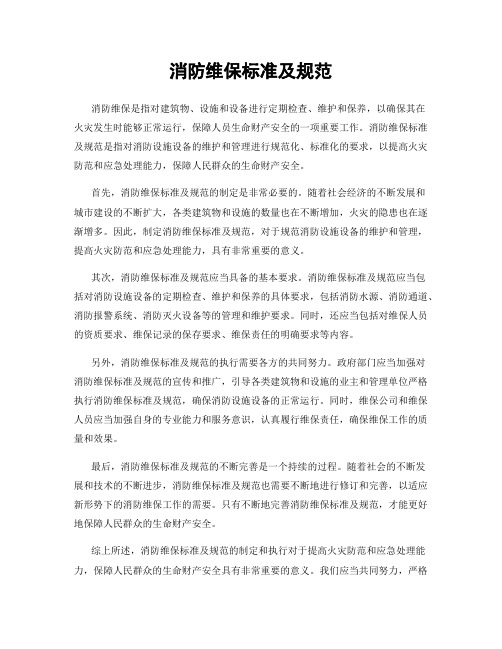 消防维保标准及规范

消防维保是指对建筑物、设施和设备进行定期检查、维护和保养，以确保其在火灾发生时能够正常运行，保障人员生命财产安全的一项重要工作。消防维保标准及规范是指对消防设施设备的维护和管理进行规范化、标准化的要求，以提高火灾防范和应急处理能力，保障人民群众的生命财产安全。

首先，消防维保标准及规范的制定是非常必要的。随着社会经济的不断发展和城市建设的不断扩大，各类建筑物和设施的数量也在不断增加，火灾的隐患也在逐渐增多。因此，制定消防维保标准及规范，对于规范消防设施设备的维护和管理，提高火灾防范和应急处理能力，具有非常重要的意义。

其次，消防维保标准及规范应当具备的基本要求。消防维保标准及规范应当包括对消防设施设备的定期检查、维护和保养的具体要求，包括消防水源、消防通道、消防报警系统、消防灭火设备等的管理和维护要求。同时，还应当包括对维保人员的资质要求、维保记录的保存要求、维保责任的明确要求等内容。

另外，消防维保标准及规范的执行需要各方的共同努力。政府部门应当加强对消防维保标准及规范的宣传和推广，引导各类建筑物和设施的业主和管理单位严格执行消防维保标准及规范，确保消防设施设备的正常运行。同时，维保公司和维保人员应当加强自身的专业能力和服务意识，认真履行维保责任，确保维保工作的质量和效果。

最后，消防维保标准及规范的不断完善是一个持续的过程。随着社会的不断发展和技术的不断进步，消防维保标准及规范也需要不断地进行修订和完善，以适应新形势下的消防维保工作的需要。只有不断地完善消防维保标准及规范，才能更好地保障人民群众的生命财产安全。

综上所述，消防维保标准及规范的制定和执行对于提高火灾防范和应急处理能力，保障人民群众的生命财产安全具有非常重要的意义。我们应当共同努力，严格